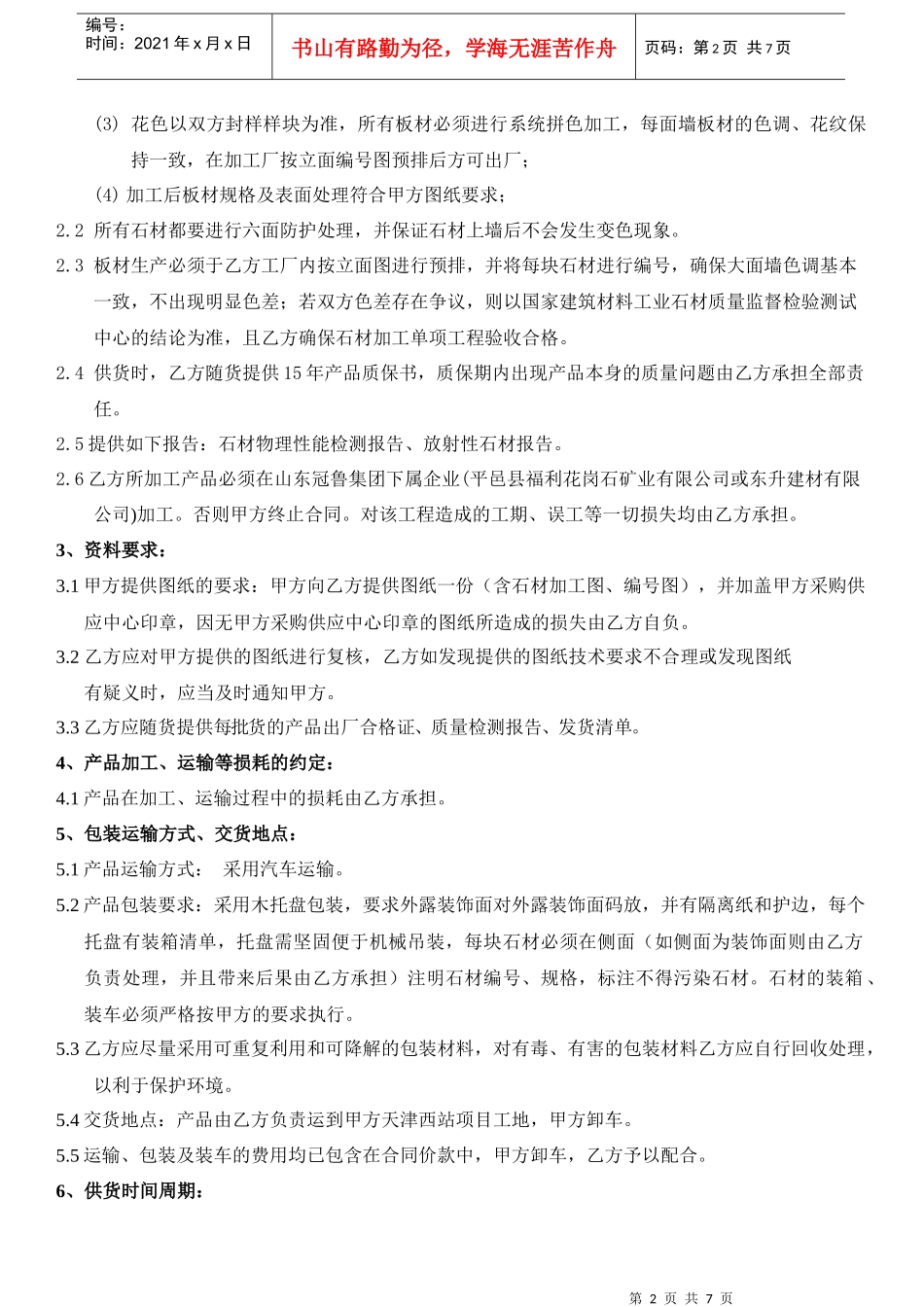 编号：
时间：2021 年 x 月 x 日

书山有路勤为径，学海无涯苦作舟

页码：第 2 页 共 7 页

(3) 花色以双方封样样块为准，所有板材必须进行系统拼色加工，每面墙板材的色调、花纹保持一致，在加工厂按立面编号图预排后方可出厂；

(4) 加工后板材规格及表面处理符合甲方图纸要求；

2.2 所有石材都要进行六面防护处理，并保证石材上墙后不会发生变色现象。

2.3 板材生产必须于乙方工厂内按立面图进行预排，并将每块石材进行编号，确保大面墙色调基本一致，不出现明显色差；若双方色差存在争议，则以国家建筑材料工业石材质量监督检验测试中心的结论为准，且乙方确保石材加工单项工程验收合格。

2.4 供货时，乙方随货提供 15 年产品质保书，质保期内出现产品本身的质量问题由乙方承担全部责任。

2.5 提供如下报告：石材物理性能检测报告、放射性石材报告。

2.6 乙方所加工产品必须在山东冠鲁集团下属企业(平邑县福利花岗石矿业有限公司或东升建材有限公司)加工。否则甲方终止合同。对该工程造成的工期、误工等一切损失均由乙方承担。

3、资料要求：

3.1 甲方提供图纸的要求：甲方向乙方提供图纸一份（含石材加工图、编号图），并加盖甲方采购供应中心印章，因无甲方采购供应中心印章的图纸所造成的损失由乙方自负。

3.2 乙方应对甲方提供的图纸进行复核，乙方如发现提供的图纸技术要求不合理或发现图纸有疑义时，应当及时通知甲方。

3.3 乙方应随货提供每批货的产品出厂合格证、质量检测报告、发货清单。

4、产品加工、运输等损耗的约定：

4.1 产品在加工、运输过程中的损耗由乙方承担。

5、包装运输方式、交货地点：

5.1 产品运输方式： 采用汽车运输。

5.2 产品包装要求：采用木托盘包装，要求外露装饰面对外露装饰面码放，并有隔离纸和护边，每个托盘有装箱清单，托盘需坚固便于机械吊装，每块石材必须在侧面（如侧面为装饰面则由乙方负责处理，并且带来后果由乙方承担）注明石材编号、规格，标注不得污染石材。石材的装箱、装车必须严格按甲方的要求执行。

5.3 乙方应尽量采用可重复利用和可降解的包装材料，对有毒、有害的包装材料乙方应自行回收处理，以利于保护环境。

5.4 交货地点：产品由乙方负责运到甲方天津西站项目工地，甲方卸车。

5.5 运输、包装及装车的费用均已包含在合同价款中，甲方卸车，乙方予以配合。

6、供货时间周期：

第 2 页 共 7 页